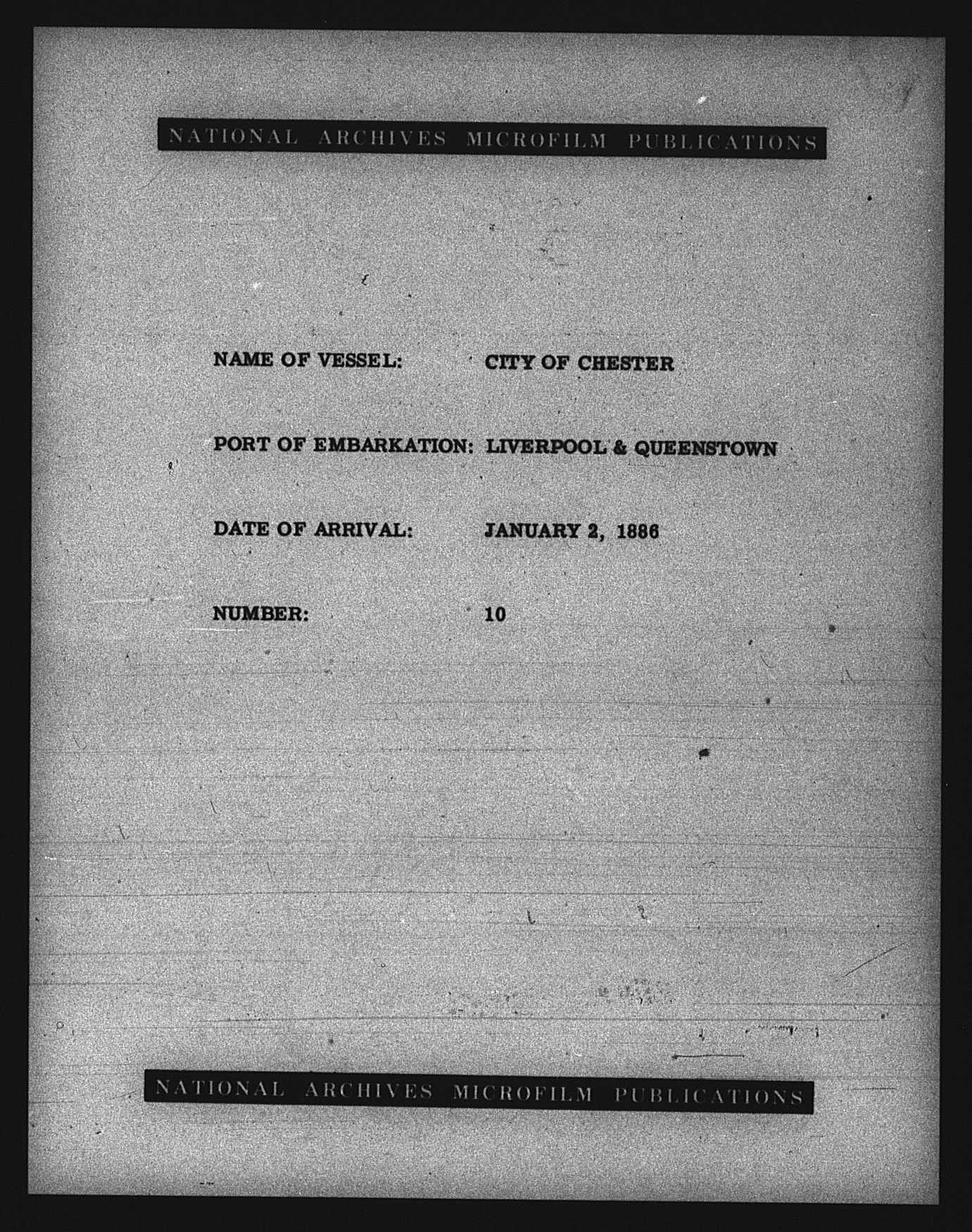 NATIONAL ARCHIVES MICROFILM PUBLICATIONS

NAME OF VESSEL: CITY OF CHESTER

PORT OF EMBARKATION: LIVERPOOL & QUEENSTOWN

DATE OF ARRIVAL: JANUARY 2, 1886

NUMBER: 10

NATIONAL ARCHIVES MICROFILM PUBLICATIONS